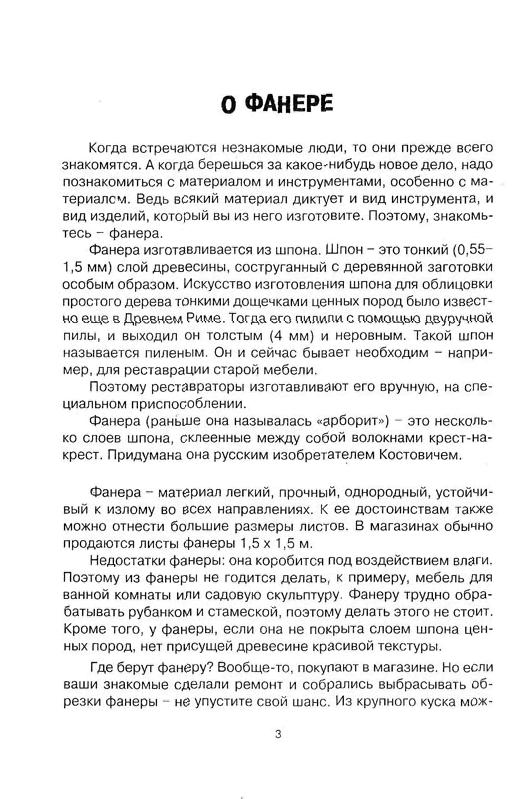 О ФАНЕРЕ

Когда встречаются незнакомые люди, то они прежде всего знакомятся. А когда берешься за какое-нибудь новое дело, надо познакомиться с материалом и инструментами, особенно с материалом. Ведь всякий материал диктует и вид инструмента, и вид изделий, который вы из него изготовите. Поэтому, знакомьтесь – фанера.

Фанера изготавливается из шпона. Шпон – это тонкий (0,55–1,5 мм) слой древесины, соструганный с деревянной заготовки особым образом. Искусство изготовления шпона для облицовки простого дерева тонкими дощечками ценных пород было известно еще в Древнем Риме. Тогда его пилили с помощью двуручной пилы, и выходил он толстым (4 мм) и неровным. Такой шпон называется пиленым. Он и сейчас бывает необходим – например, для реставрации старой мебели.

Поэтому реставраторы изготавливают его вручную, на специальном приспособлении.

Фанера (раньше она называлась «арборит») – это несколько слоев шпона, склеенные между собой волокнами крест-накрест. Придумана она русским изобретателем Костовичем.

Фанера – материал легкий, прочный, однородный, устойчивый к излому во всех направлениях. К ее достоинствам также можно отнести большие размеры листов. В магазинах обычно продаются листы фанеры 1,5 х 1,5 м.

Недостатки фанеры: она коробится под воздействием влаги. Поэтому из фанеры не годится делать, к примеру, мебель для ванной комнаты или садовую скульптуру. Фанеру трудно обрабатывать рубанком и стамеской, поэтому делать этого не стоит. Кроме того, у фанеры, если она не покрыта слоем шпона ценных пород, нет присущей древесине красивой текстуры.

Где берут фанеру? Вообще-то, покупают в магазине. Но если ваши знакомые сделали ремонт и собрались выбрасывать обрезки фанеры – не упустите свой шанс. Из крупного куска мож-

3